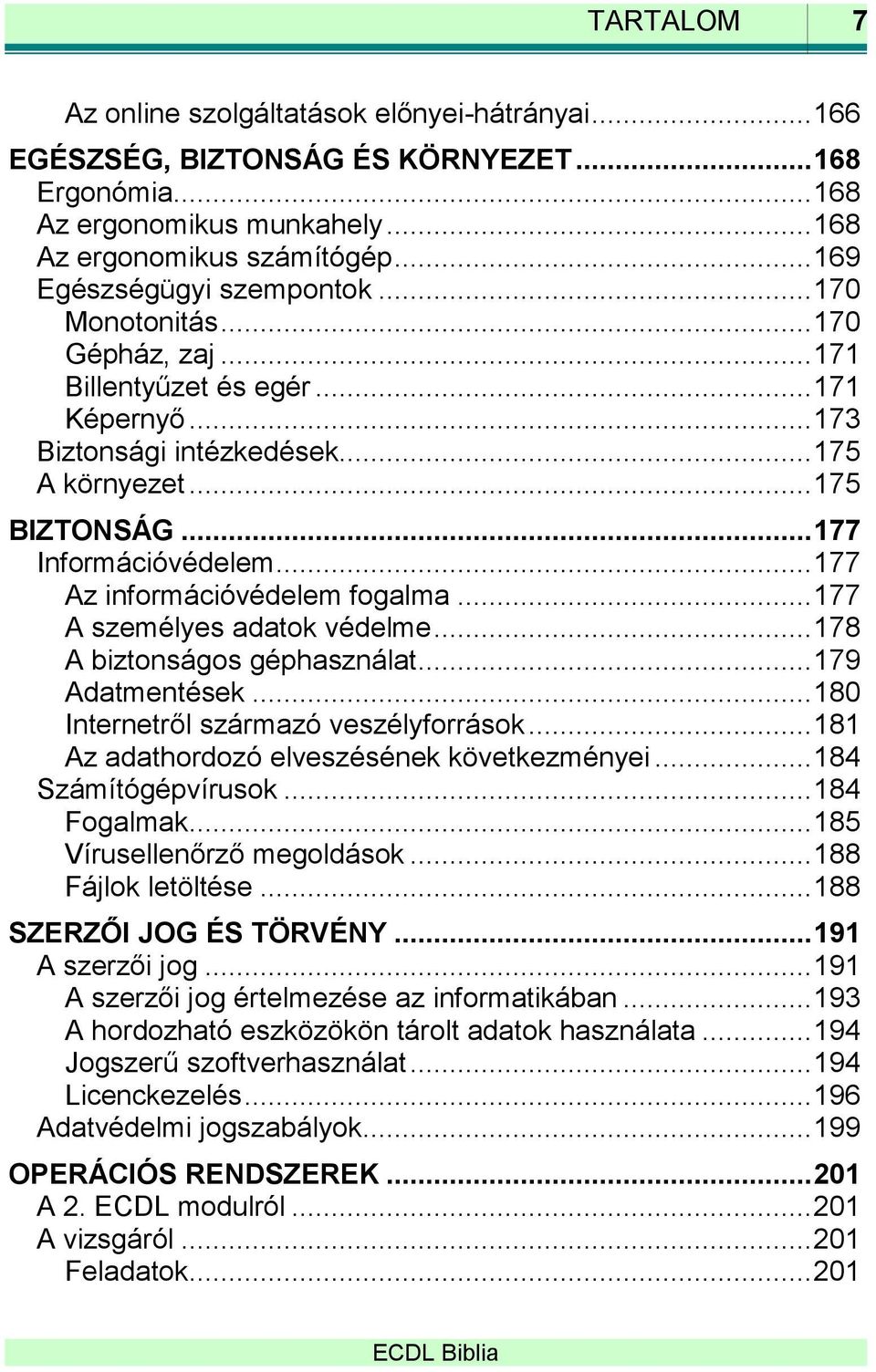 TARTALOM 7

Az online szolgáltatások előnyei-hátrányai...166
EGÉSZSÉG, BIZTONSÁG ÉS KÖRNYEZET...168
Ergonómia...168
Az ergonomikus munkahely...168
Az ergonomikus számítógép...169
Egészségügyi szempontok...170
Monotonitás...170
Gépház, zaj...171
Billentyűzet és egér...171
Képernyő...173
Biztonsági intézkedések...175
A környezet...175
BIZTONSÁG...177
Információvédelem...177
Az információvédelem fogalma...177
A személyes adatok védelme...178
A biztonságos géphasználat...179
Adatmentések...180
Internetről származó veszélyforrások...181
Az adathordozó elveszésének következményei...184
Számítógépvírusok...184
Fogalmak...185
Vírusellenőrző megoldások...188
Fájlok letöltése...188
SZERZŐI JOG ÉS TÖRVÉNY...191
A szerzői jog...191
A szerzői jog értelmezése az informatikában...193
A hordozható eszközökön tárolt adatok használata...194
Jogszerű szoftverhasználat...194
Licenckezelés...196
Adatvédelmi jogszabályok...199
OPERÁCIÓS RENDSZEREK...201
A 2. ECDL modulról...201
A vizsgáról...201
Feladatok...201

ECDL Biblia